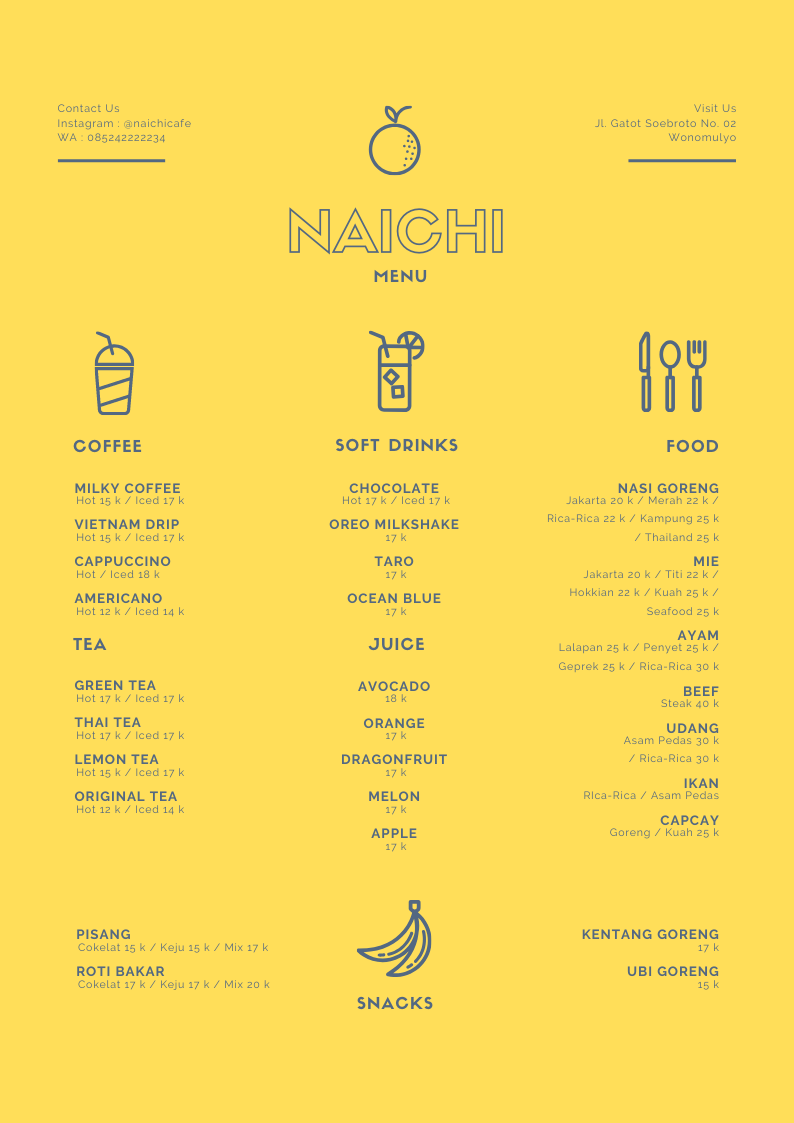 Contact Us
Instagram : @naichicafe
WA : 085242222234

Visit Us
Jl. Gatot Soebroto No. 02
Wonomulyo

NAICHI
MENU

COFFEE

MILKY COFFEE
Hot 15 k / Iced 17 k

VIETNAM DRIP
Hot 15 k / Iced 17 k

CAPPUCCINO
Hot / Iced 18 k

AMERICANO
Hot 12 k / Iced 14 k

TEA

GREEN TEA
Hot 17 k / Iced 17 k

THAI TEA
Hot 17 k / Iced 17 k

LEMON TEA
Hot 15 k / Iced 17 k

ORIGINAL TEA
Hot 12 k / Iced 14 k

SOFT DRINKS

CHOCOLATE
Hot 17 k / Iced 17 k

OREO MILKSHAKE
17 k

TARO
17 k

OCEAN BLUE
17 k

JUICE

AVOCADO
18 k

ORANGE
17 k

DRAGONFRUIT
17 k

MELON
17 k

APPLE
17 k

FOOD

NASI GORENG
Jakarta 20 k / Merah 22 k / Rica-Rica 22 k / Kampung 25 k / Thailand 25 k

MIE
Jakarta 20 k / Titi 22 k / Hokkian 22 k / Kuah 25 k / Seafood 25 k

AYAM
Lalapan 25 k / Penyet 25 k / Geprek 25 k / Rica-Rica 30 k

BEEF
Steak 40 k

UDANG
Asam Pedas 30 k / Rica-Rica 30 k

IKAN
RIca-Rica / Asam Pedas

CAPCAY
Goreng / Kuah 25 k

PISANG
Cokelat 15 k / Keju 15 k / Mix 17 k

ROTI BAKAR
Cokelat 17 k / Keju 17 k / Mix 20 k

SNACKS

KENTANG GORENG
17 k

UBI GORENG
15 k